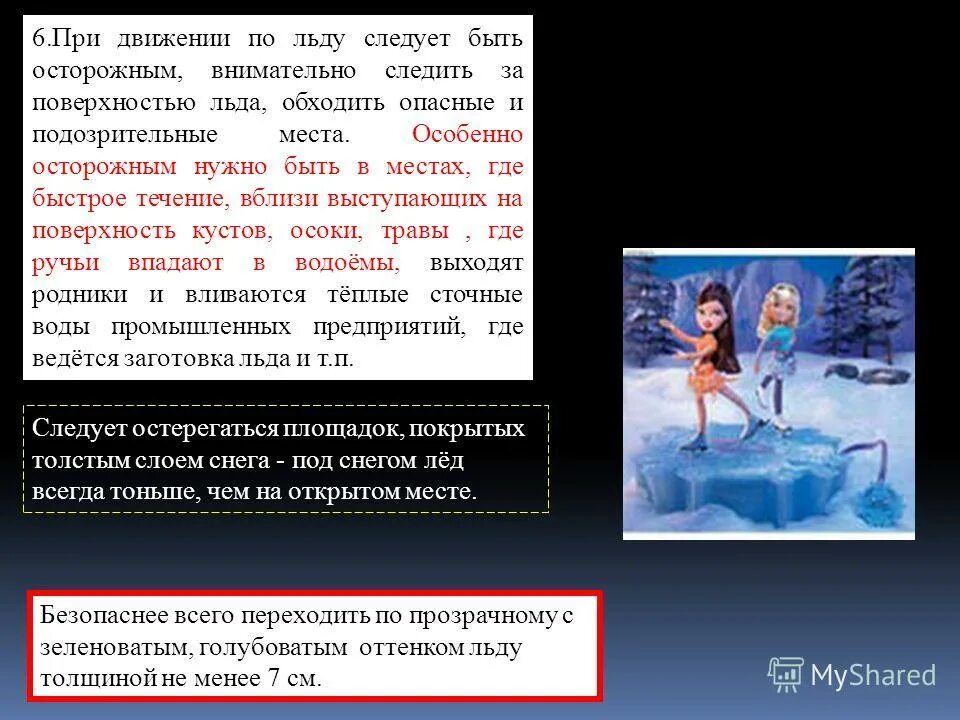 6.При движении по льду следует быть осторожным, внимательно следить за поверхностью льда, обходить опасные и подозрительные места. Особенно осторожным нужно быть в местах, где быстрое течение, вблизи выступающих на поверхность кустов, осоки, травы , где ручьи впадают в водоёмы, выходят родники и вливаются тёплые сточные воды промышленных предприятий, где ведётся заготовка льда и т.п.

Следует остерегаться площадок, покрытых толстым слоем снега - под снегом лёд всегда тоньше, чем на открытом месте.

Безопаснее всего переходить по прозрачному с зеленоватым, голубоватым оттенком льду толщиной не менее 7 см.

MyShared